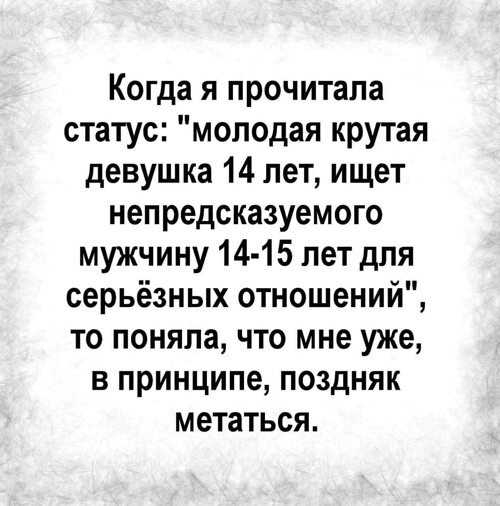 Когда я прочитала статус: "молодая крутая девушка 14 лет, ищет непредсказуемого мужчину 14-15 лет для серьёзных отношений", то поняла, что мне уже, в принципе, поздняк метаться.